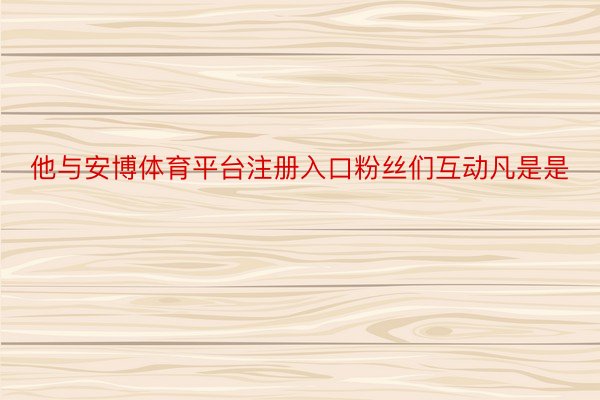 他与安博体育平台注册入口粉丝们互动凡是是